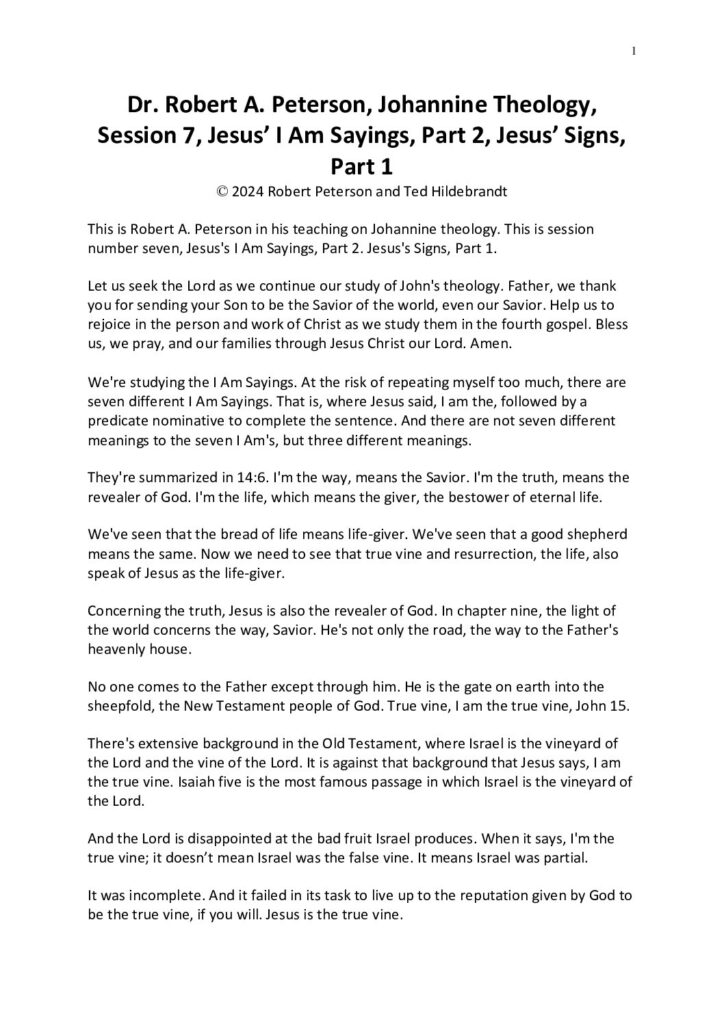 1

Dr. Robert A. Peterson, Johannine Theology, Session 7, Jesus' I Am Sayings, Part 2, Jesus' Signs, Part 1

© 2024 Robert Peterson and Ted Hildebrandt

This is Robert A. Peterson in his teaching on Johannine theology. This is session number seven, Jesus's I Am Sayings, Part 2. Jesus's Signs, Part 1.

Let us seek the Lord as we continue our study of John's theology. Father, we thank you for sending your Son to be the Savior of the world, even our Savior. Help us to rejoice in the person and work of Christ as we study them in the fourth gospel. Bless us, we pray, and our families through Jesus Christ our Lord. Amen.

We're studying the I Am Sayings. At the risk of repeating myself too much, there are seven different I Am Sayings. That is, where Jesus said, I am the, followed by a predicate nominative to complete the sentence. And there are not seven different meanings to the seven I Am's, but three different meanings.

They're summarized in 14:6. I'm the way, means the Savior. I'm the truth, means the revealer of God. I'm the life, which means the giver, the bestower of eternal life.

We've seen that the bread of life means life-giver. We've seen that a good shepherd means the same. Now we need to see that true vine and resurrection, the life, also speak of Jesus as the life-giver.

Concerning the truth, Jesus is also the revealer of God. In chapter nine, the light of the world concerns the way, Savior. He's not only the road, the way to the Father's heavenly house.

No one comes to the Father except through him. He is the gate on earth into the sheepfold, the New Testament people of God. True vine, I am the true vine, John 15.

There's extensive background in the Old Testament, where Israel is the vineyard of the Lord and the vine of the Lord. It is against that background that Jesus says, I am the true vine. Isaiah five is the most famous passage in which Israel is the vineyard of the Lord.

And the Lord is disappointed at the bad fruit Israel produces. When it says, I'm the true vine; it doesn't mean Israel was the false vine. It means Israel was partial.

It was incomplete. And it failed in its task to live up to the reputation given by God to be the true vine, if you will. Jesus is the true vine.